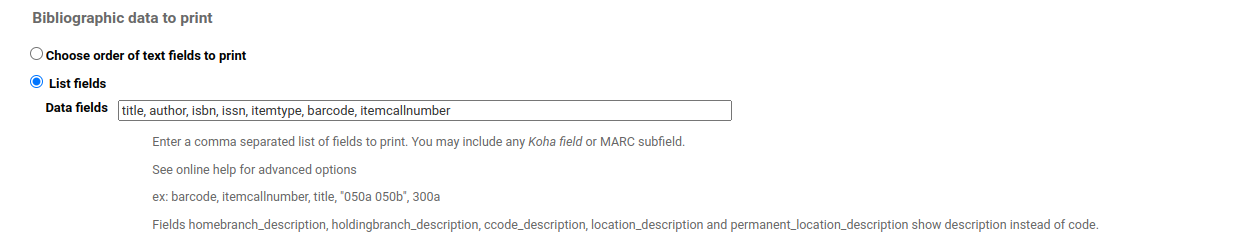 Bibliographic data to print

Choose order of text fields to print

List fields

Data fields title, author, isbn, issn, itemtype, barcode, itemcallnumber

Enter a comma separated list of fields to print. You may include any Koha field or MARC subfield.

See online help for advanced options

ex: barcode, itemcallnumber, title, "050a 050b", 300a

Fields homebranch_description, holdingbranch_description, ccode_description, location_description and permanent_location_description show description instead of code.